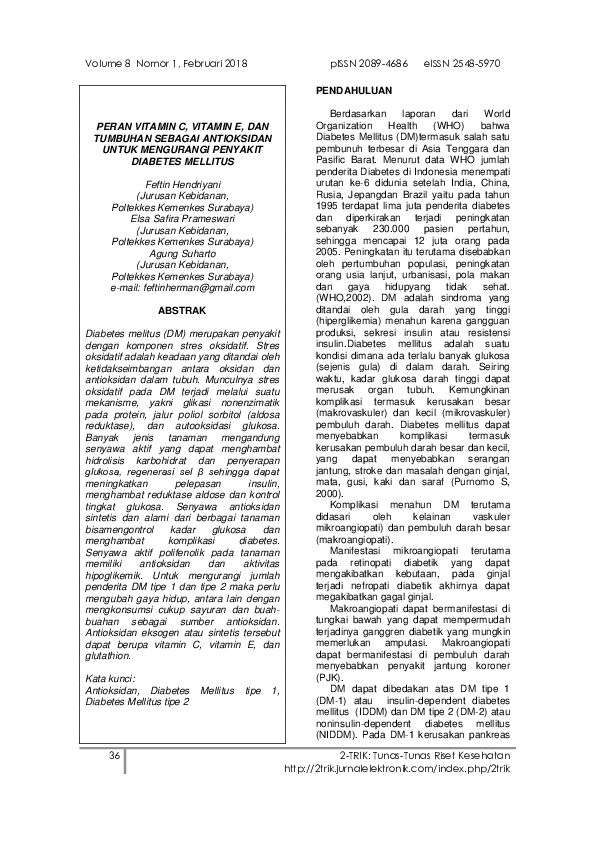 Volume 8 Nomor 1, Februari 2018 pISSN 2089-4686 eISSN 2548-5970

PERAN VITAMIN C, VITAMIN E, DAN TUMBUHAN SEBAGAI ANTIOKSIDAN UNTUK MENGURANGI PENYAKIT DIABETES MELLITUS

Feftin Hendriyani
(Jurusan Kebidanan,
Poltekkes Kemenkes Surabaya)
Elsa Safira Prameswari
(Jurusan Kebidanan,
Poltekkes Kemenkes Surabaya)
Agung Suharto
(Jurusan Kebidanan,
Poltekkes Kemenkes Surabaya)
e-mail: feftinherman@gmail.com

ABSTRAK

Diabetes melitus (DM) merupakan penyakit dengan komponen stres oksidatif. Stres oksidatif adalah keadaan yang ditandai oleh ketidakseimbangan antara oksidan dan antioksidan dalam tubuh. Munculnya stres oksidatif pada DM terjadi melalui suatu mekanisme, yakni glikasi nonenzimatik pada protein, jalur poliol sorbitol (aldosa reduktase), dan autooksidasi glukosa. Banyak jenis tanaman mengandung senyawa aktif yang dapat menghambat hidrolisis karbohidrat dan penyerapan glukosa, regenerasi sel β sehingga dapat meningkatkan pelepasan insulin, menghambat reduktase aldose dan kontrol tingkat glukosa. Senyawa antioksidan sintetis dan alami dari berbagai tanaman bisamengontrol kadar glukosa dan menghambat komplikasi diabetes. Senyawa aktif polifenolik pada tanaman memiliki antioksidan dan aktivitas hipoglikemik. Untuk mengurangi jumlah penderita DM tipe 1 dan tipe 2 maka perlu mengubah gaya hidup, antara lain dengan mengkonsumsi cukup sayuran dan buah-buahan sebagai sumber antioksidan. Antioksidan eksogen atau sintetis tersebut dapat berupa vitamin C, vitamin E, dan glutathion.

Kata kunci:
Antioksidan, Diabetes Mellitus tipe 1, Diabetes Mellitus tipe 2

PENDAHULUAN

Berdasarkan laporan dari World Organization Health (WHO) bahwa Diabetes Mellitus (DM)termasuk salah satu pembunuh terbesar di Asia Tenggara dan Pasific Barat. Menurut data WHO jumlah penderita Diabetes di Indonesia menempati urutan ke-6 didunia setelah India, China, Rusia, Jepangdan Brazil yaitu pada tahun 1995 terdapat lima juta penderita diabetes dan diperkirakan terjadi peningkatan sebanyak 230.000 pasien pertahun, sehingga mencapai 12 juta orang pada 2005. Peningkatan itu terutama disebabkan oleh pertumbuhan populasi, peningkatan orang usia lanjut, urbanisasi, pola makan dan gaya hidupyang tidak sehat. (WHO,2002). DM adalah sindroma yang ditandai oleh gula darah yang tinggi (hiperglikemia) menahun karena gangguan produksi, sekresi insulin atau resistensi insulin.Diabetes mellitus adalah suatu kondisi dimana ada terlalu banyak glukosa (sejenis gula) di dalam darah. Seiring waktu, kadar glukosa darah tinggi dapat merusak organ tubuh. Kemungkinan komplikasi termasuk kerusakan besar (makrovaskuler) dan kecil (mikrovaskuler) pembuluh darah. Diabetes mellitus dapat menyebabkan komplikasi termasuk kerusakan pembuluh darah besar dan kecil, yang dapat menyebabkan serangan jantung, stroke dan masalah dengan ginjal, mata, gusi, kaki dan saraf (Purnomo S, 2000).

Komplikasi menahun DM terutama didasari oleh kelainan vaskuler mikroangiopati) dan pembuluh darah besar (makroangiopati).

Manifestasi mikroangiopati terutama pada retinopati diabetik yang dapat mengakibatkan kebutaan, pada ginjal terjadi nefropati diabetik akhirnya dapat megakibatkan gagal ginjal.

Makroangiopati dapat bermanifestasi di tungkai bawah yang dapat mempermudah terjadinya ganggren diabetik yang mungkin memerlukan amputasi. Makroangiopati dapat bermanifestasi di pembuluh darah menyebabkan penyakit jantung koroner (PJK).

DM dapat dibedakan atas DM tipe 1 (DM-1) atau insulin-dependent diabetes mellitus (IDDM) dan DM tipe 2 (DM-2) atau noninsulin-dependent diabetes mellitus (NIDDM). Pada DM-1 kerusakan pankreas

36

2-TRIK: Tunas-Tunas Riset Kesehatan
http://2trik.jurnalelektronik.com/index.php/2trik